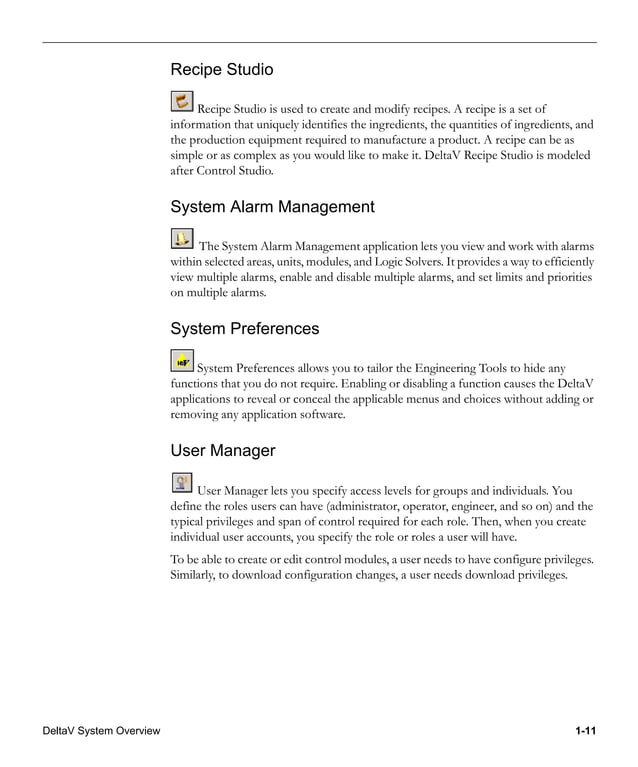 Recipe Studio

Recipe Studio is used to create and modify recipes. A recipe is a set of information that uniquely identifies the ingredients, the quantities of ingredients, and the production equipment required to manufacture a product. A recipe can be as simple or as complex as you would like to make it. DeltaV Recipe Studio is modeled after Control Studio.

System Alarm Management

The System Alarm Management application lets you view and work with alarms within selected areas, units, modules, and Logic Solvers. It provides a way to efficiently view multiple alarms, enable and disable multiple alarms, and set limits and priorities on multiple alarms.

System Preferences

System Preferences allows you to tailor the Engineering Tools to hide any functions that you do not require. Enabling or disabling a function causes the DeltaV applications to reveal or conceal the applicable menus and choices without adding or removing any application software.

User Manager

User Manager lets you specify access levels for groups and individuals. You define the roles users can have (administrator, operator, engineer, and so on) and the typical privileges and span of control required for each role. Then, when you create individual user accounts, you specify the role or roles a user will have.

To be able to create or edit control modules, a user needs to have configure privileges. Similarly, to download configuration changes, a user needs download privileges.

DeltaV System Overview

1-11